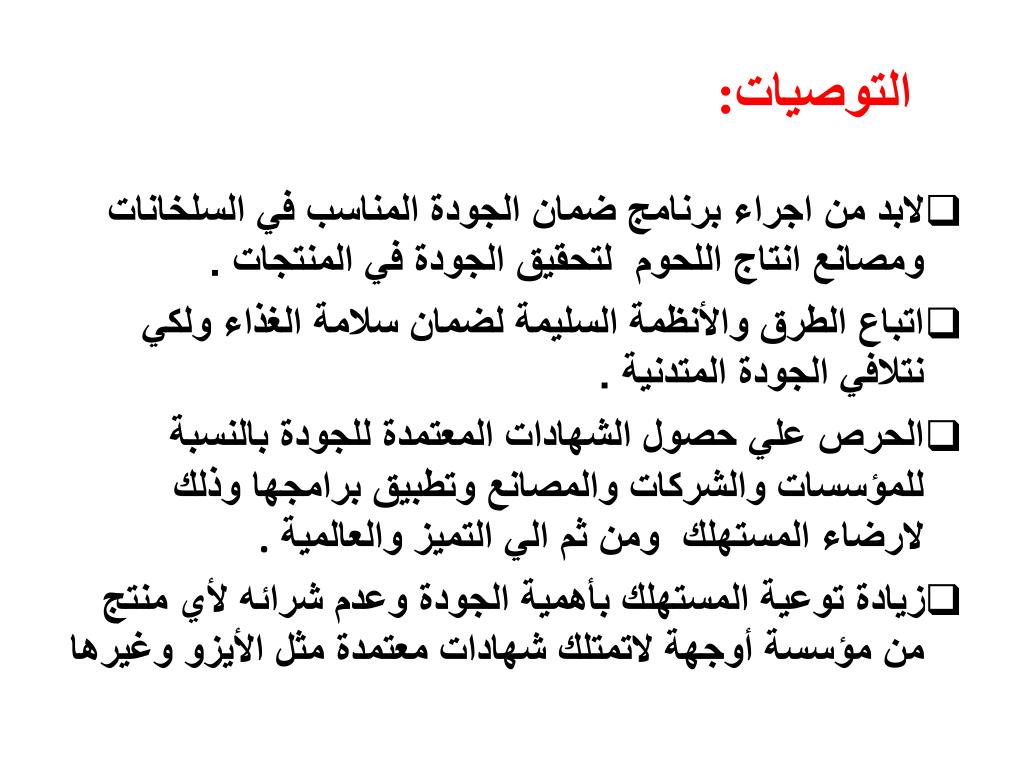 التوصيات:

❑لابد من اجراء برنامج ضمان الجودة المناسب في السلخانات ومصانع انتاج اللحوم لتحقيق الجودة في المنتجات .

❑اتباع الطرق والأنظمة السليمة لضمان سلامة الغذاء ولكي نتلافي الجودة المتدنية .

❑الحرص علي حصول الشهادات المعتمدة للجودة بالنسبة للمؤسسات والشركات والمصانع وتطبيق برامجها وذلك لارضاء المستهلك ومن ثم الي التميز والعالمية .

❑زيادة توعية المستهلك بأهمية الجودة وعدم شرائه لأي منتج من مؤسسة أوجهة لاتمتلك شهادات معتمدة مثل الأيزو وغيرها